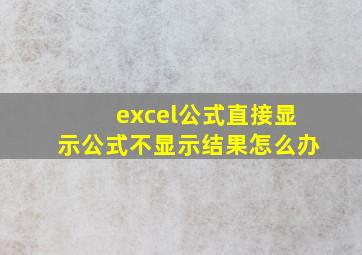 excel公式直接显示公式不显示结果怎么办